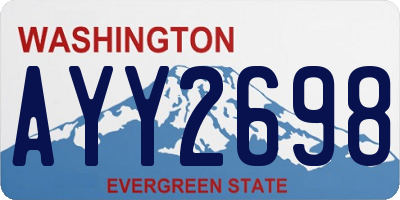 WASHINGTON
AYY2698
EVERGREEN STATE